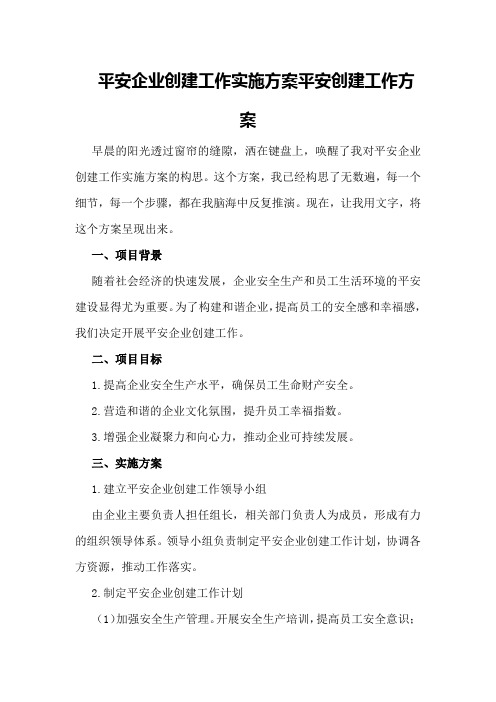 平安企业创建工作实施方案平安创建工作方案

早晨的阳光透过窗帘的缝隙，洒在键盘上，唤醒了我对平安企业创建工作实施方案的构思。这个方案，我已经构思了无数遍，每一个细节，每一个步骤，都在我脑海中反复推演。现在，让我用文字，将这个方案呈现出来。

一、项目背景

随着社会经济的快速发展，企业安全生产和员工生活环境的平安建设显得尤为重要。为了构建和谐企业，提高员工的安全感和幸福感，我们决定开展平安企业创建工作。

二、项目目标

1.提高企业安全生产水平，确保员工生命财产安全。

2.营造和谐的企业文化氛围，提升员工幸福指数。

3.增强企业凝聚力和向心力，推动企业可持续发展。

三、实施方案

1.建立平安企业创建工作领导小组

由企业主要负责人担任组长，相关部门负责人为成员，形成有力的组织领导体系。领导小组负责制定平安企业创建工作计划，协调各方资源，推动工作落实。

2.制定平安企业创建工作计划

（1）加强安全生产管理。开展安全生产培训，提高员工安全意识；